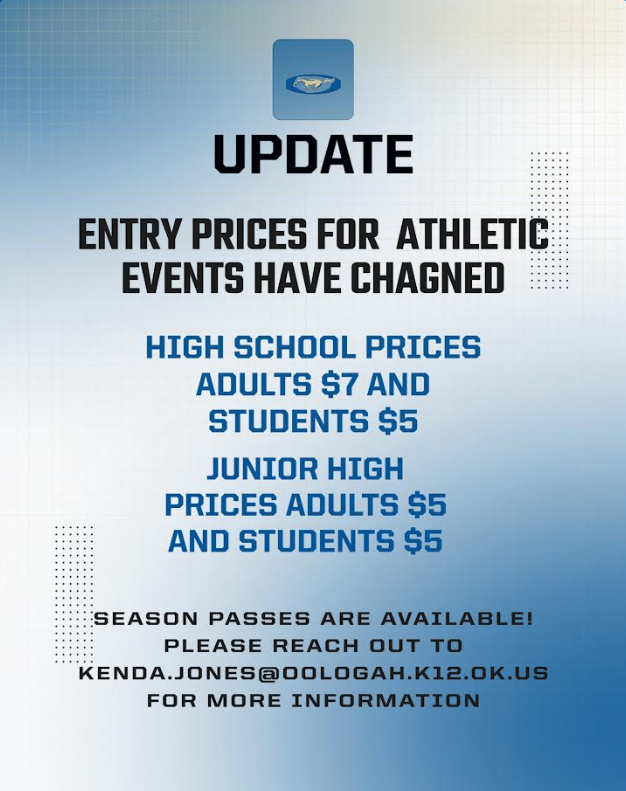 UPDATE

ENTRY PRICES FOR ATHLETIC EVENTS HAVE CHAGNED

HIGH SCHOOL PRICES ADULTS $7 AND STUDENTS $5

JUNIOR HIGH PRICES ADULTS $5 AND STUDENTS $5

SEASON PASSES ARE AVAILABLE! PLEASE REACH OUT TO KENDA.JONES@OOLOGAH.K12.OK.US FOR MORE INFORMATION